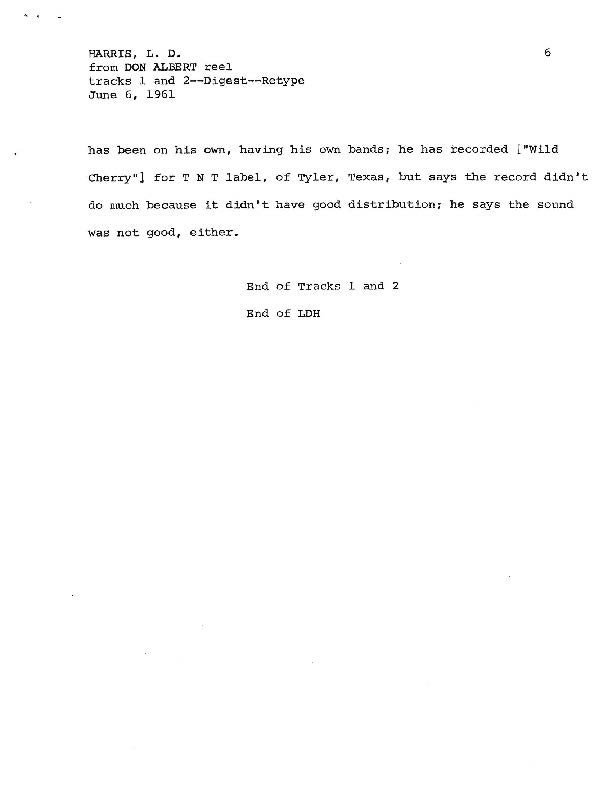 HARRIS, L. D.
from DON ALBERT reel
tracks 1 and 2--Digest--Retype
June 6, 1961

6

has been on his own, having his own bands; he has recorded ["Wild Cherry"] for T N T label, of Tyler, Texas, but says the record didn't do much because it didn't have good distribution; he says the sound was not good, either.

End of Tracks 1 and 2

End of LDH